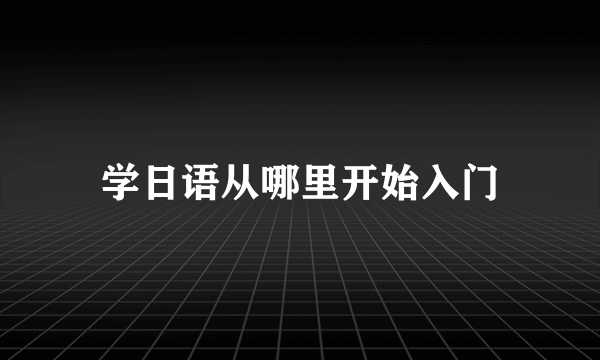 学日语从哪里开始入门